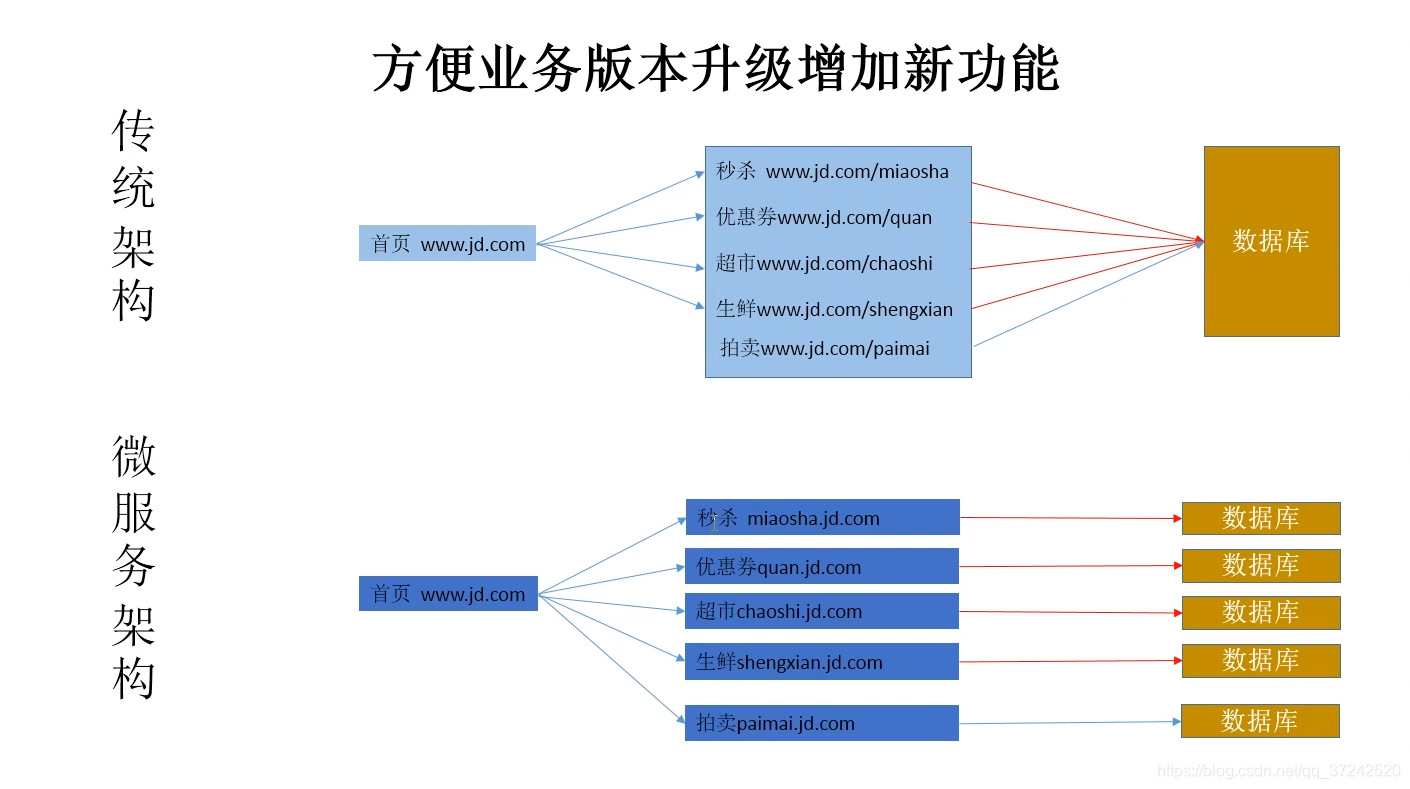 方便业务版本升级增加新功能

传统架构

首页 www.jd.com

秒杀 www.jd.com/miaosha
优惠券www.jd.com/quan
超市www.jd.com/chaoshi
生鲜www.jd.com/shengxian
拍卖www.jd.com/paimai

数据库

微服务架构

首页 www.jd.com

秒杀 miaosha.jd.com
优惠券quan.jd.com
超市chaoshi.jd.com
生鲜shengxian.jd.com
拍卖paimai.jd.com

数据库
数据库
数据库
数据库
数据库

https://blog.csdn.net/qq_37242520